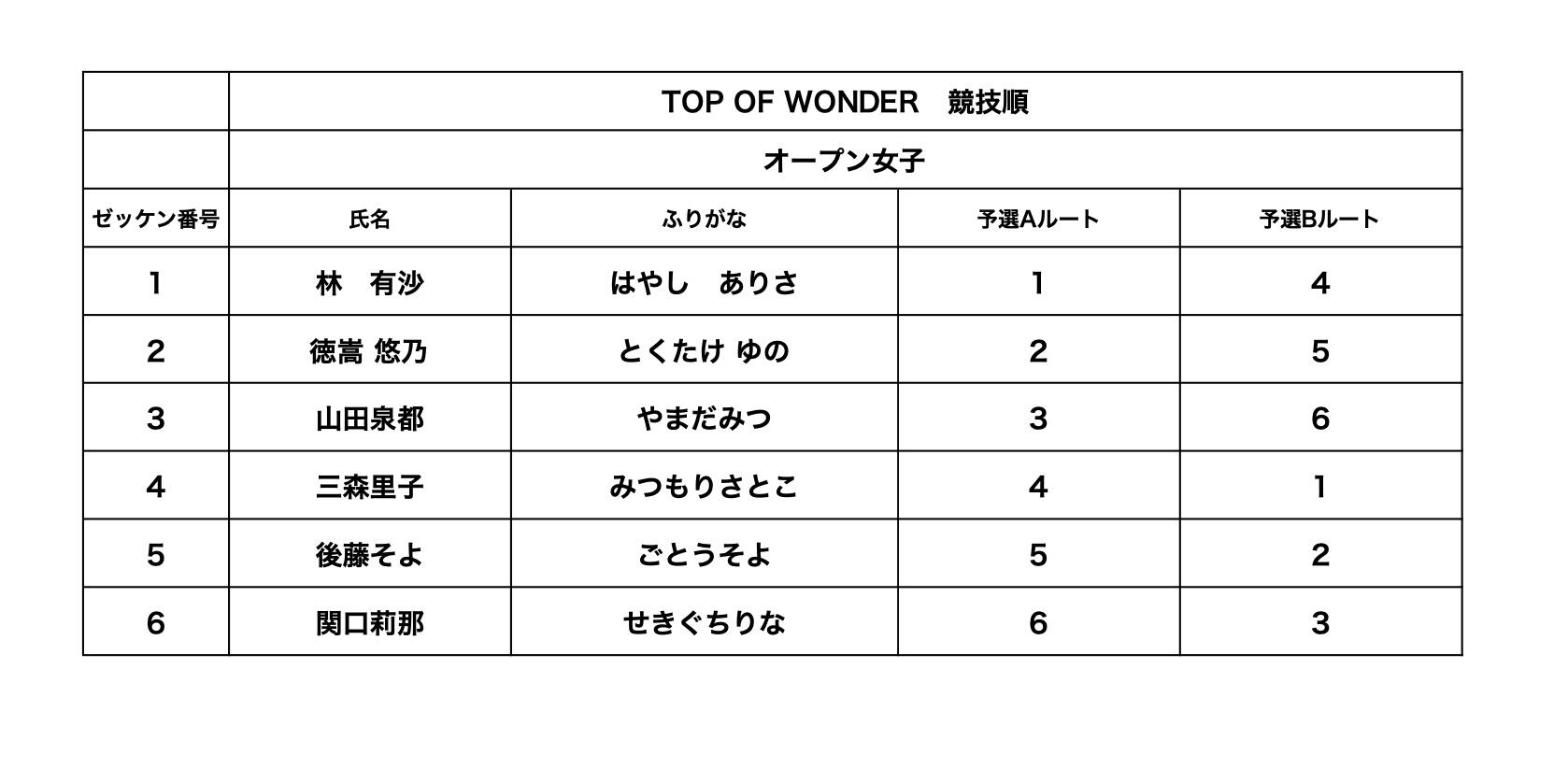 | | TOP OF WONDER　競技順 | | | |
|---|---|---|---|---|
| | オープン女子 | | | |
| ゼッケン番号 | 氏名 | ふりがな | 予選Aルート | 予選Bルート |
| 1 | 林　有沙 | はやし　ありさ | 1 | 4 |
| 2 | 徳嵩 悠乃 | とくたけ ゆの | 2 | 5 |
| 3 | 山田泉都 | やまだみつ | 3 | 6 |
| 4 | 三森里子 | みつもりさとこ | 4 | 1 |
| 5 | 後藤そよ | ごとうそよ | 5 | 2 |
| 6 | 関口莉那 | せきぐちりな | 6 | 3 |